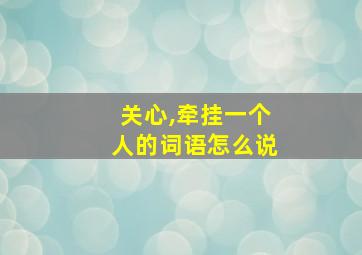 关心,牵挂一个人的词语怎么说